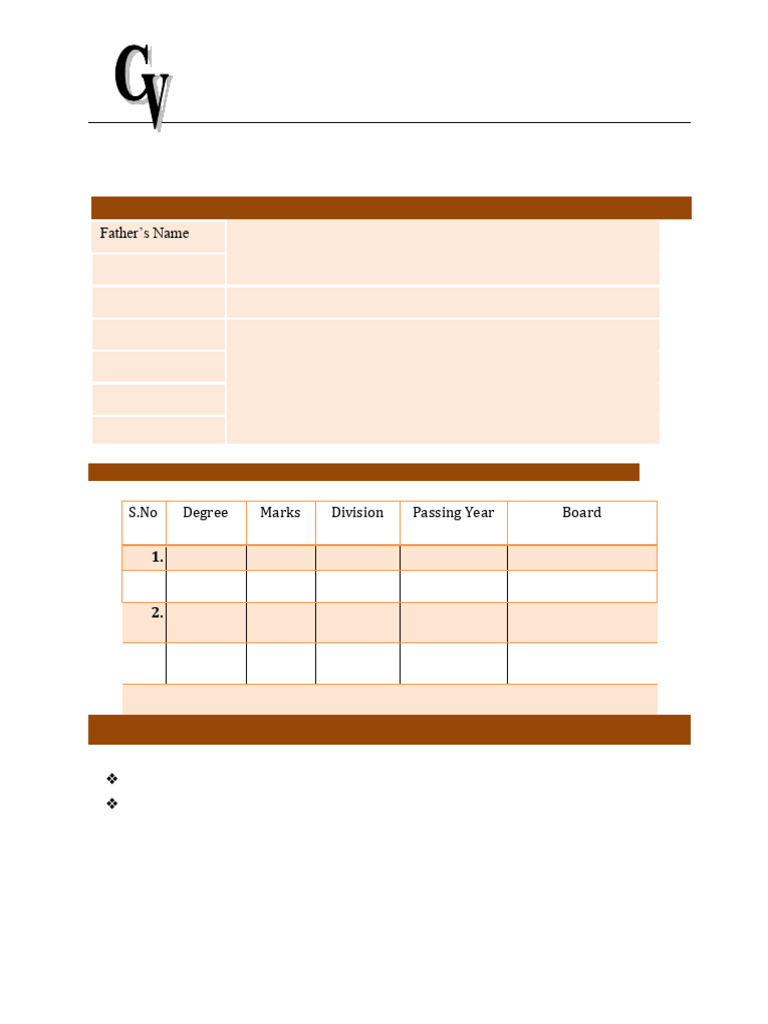 CV

Father's Name

| S.No | Degree | Marks | Division | Passing Year | Board |
|---|---|---|---|---|---|
| 1. | | | | | |
| | | | | | |
| 2. | | | | | |
| | | | | | |

❖
❖